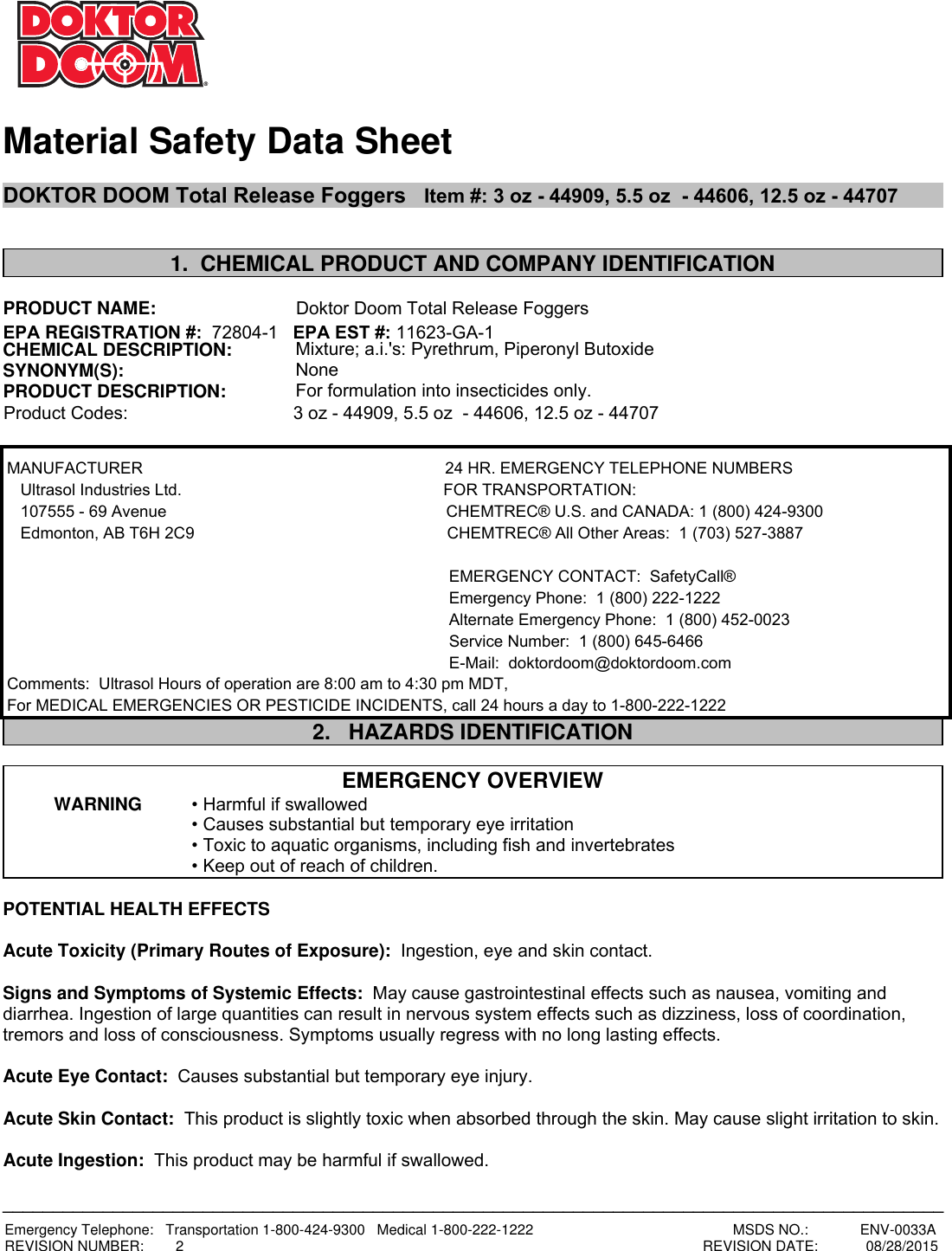 DOKTOR DOOM®

Material Safety Data Sheet

DOKTOR DOOM Total Release Foggers Item #: 3 oz - 44909, 5.5 oz - 44606, 12.5 oz - 44707

1. CHEMICAL PRODUCT AND COMPANY IDENTIFICATION

PRODUCT NAME: Doktor Doom Total Release Foggers
EPA REGISTRATION #: 72804-1 EPA EST #: 11623-GA-1
CHEMICAL DESCRIPTION: Mixture; a.i.'s: Pyrethrum, Piperonyl Butoxide
SYNONYM(S): None
PRODUCT DESCRIPTION: For formulation into insecticides only.
Product Codes: 3 oz - 44909, 5.5 oz - 44606, 12.5 oz - 44707

MANUFACTURER
Ultrasol Industries Ltd.
107555 - 69 Avenue
Edmonton, AB T6H 2C9

24 HR. EMERGENCY TELEPHONE NUMBERS
FOR TRANSPORTATION:
CHEMTREC® U.S. and CANADA: 1 (800) 424-9300
CHEMTREC® All Other Areas: 1 (703) 527-3887

EMERGENCY CONTACT: SafetyCall®
Emergency Phone: 1 (800) 222-1222
Alternate Emergency Phone: 1 (800) 452-0023
Service Number: 1 (800) 645-6466
E-Mail: doktordoom@doktordoom.com
Comments: Ultrasol Hours of operation are 8:00 am to 4:30 pm MDT,
For MEDICAL EMERGENCIES OR PESTICIDE INCIDENTS, call 24 hours a day to 1-800-222-1222

2. HAZARDS IDENTIFICATION

EMERGENCY OVERVIEW
WARNING • Harmful if swallowed
• Causes substantial but temporary eye irritation
• Toxic to aquatic organisms, including fish and invertebrates
• Keep out of reach of children.

POTENTIAL HEALTH EFFECTS

Acute Toxicity (Primary Routes of Exposure): Ingestion, eye and skin contact.

Signs and Symptoms of Systemic Effects: May cause gastrointestinal effects such as nausea, vomiting and diarrhea. Ingestion of large quantities can result in nervous system effects such as dizziness, loss of coordination, tremors and loss of consciousness. Symptoms usually regress with no long lasting effects.

Acute Eye Contact: Causes substantial but temporary eye injury.

Acute Skin Contact: This product is slightly toxic when absorbed through the skin. May cause slight irritation to skin.

Acute Ingestion: This product may be harmful if swallowed.

Emergency Telephone: Transportation 1-800-424-9300 Medical 1-800-222-1222 MSDS NO.: ENV-0033A
REVISION NUMBER: 2 REVISION DATE: 08/28/2015